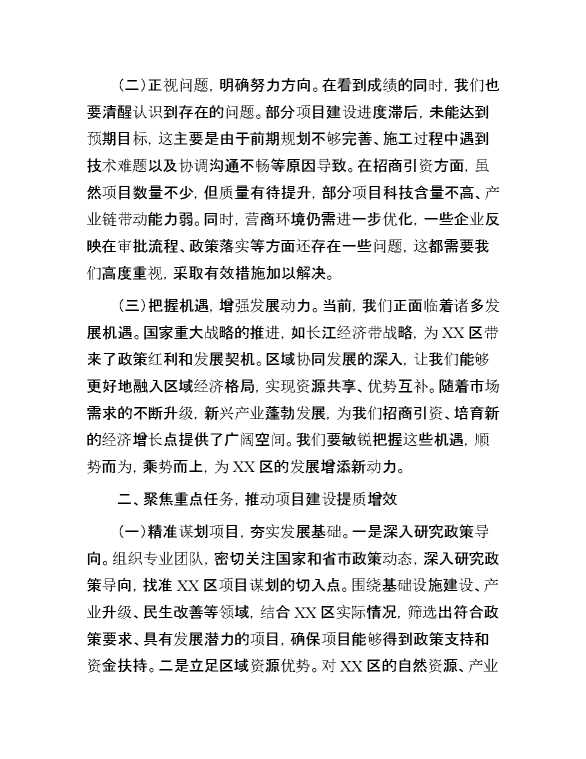 （二）正视问题，明确努力方向。在看到成绩的同时，我们也要清醒认识到存在的问题。部分项目建设进度滞后，未能达到预期目标，这主要是由于前期规划不够完善、施工过程中遇到技术难题以及协调沟通不畅等原因导致。在招商引资方面，虽然项目数量不少，但质量有待提升，部分项目科技含量不高、产业链带动能力弱。同时，营商环境仍需进一步优化，一些企业反映在审批流程、政策落实等方面还存在一些问题，这都需要我们高度重视，采取有效措施加以解决。

（三）把握机遇，增强发展动力。当前，我们正面临着诸多发展机遇。国家重大战略的推进，如长江经济带战略，为XX区带来了政策红利和发展契机。区域协同发展的深入，让我们能够更好地融入区域经济格局，实现资源共享、优势互补。随着市场需求的不断升级，新兴产业蓬勃发展，为我们招商引资、培育新的经济增长点提供了广阔空间。我们要敏锐把握这些机遇，顺势而为，乘势而上，为XX区的发展增添新动力。

二、聚焦重点任务，推动项目建设提质增效

（一）精准谋划项目，夯实发展基础。一是深入研究政策导向。组织专业团队，密切关注国家和省市政策动态，深入研究政策导向，找准XX区项目谋划的切入点。围绕基础设施建设、产业升级、民生改善等领域，结合XX区实际情况，筛选出符合政策要求、具有发展潜力的项目，确保项目能够得到政策支持和资金扶持。二是立足区域资源优势。对XX区的自然资源、产业